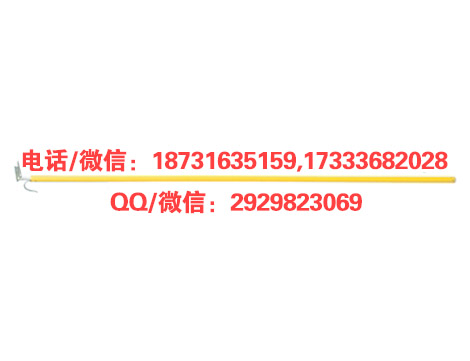 电话/微信：18731635159,17333682028
QQ/微信：2929823069